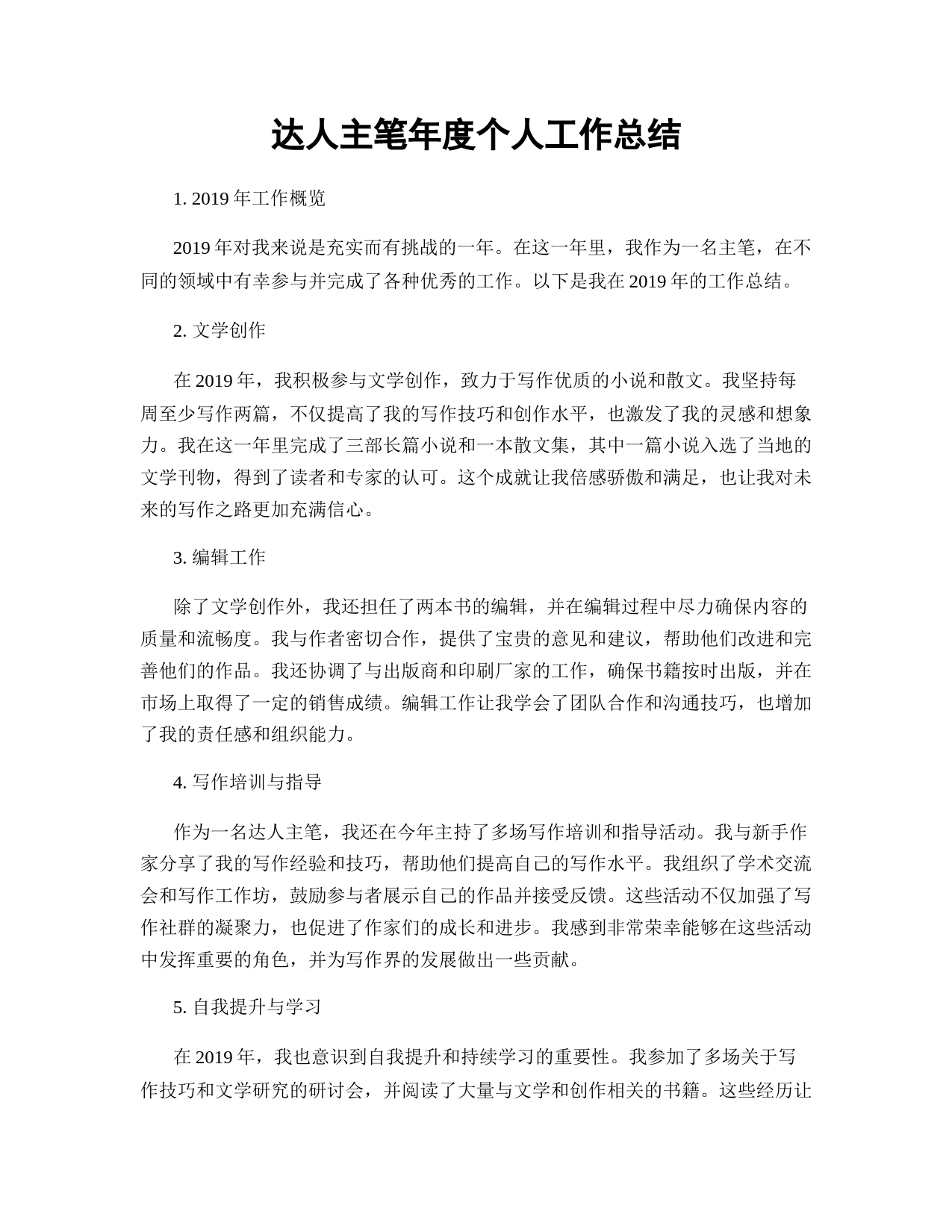 达人主笔年度个人工作总结

1. 2019 年工作概览

2019 年对我来说是充实而有挑战的一年。在这一年里，我作为一名主笔，在不同的领域中有幸参与并完成了各种优秀的工作。以下是我在 2019 年的工作总结。

2. 文学创作

在 2019 年，我积极参与文学创作，致力于写作优质的小说和散文。我坚持每周至少写作两篇，不仅提高了我的写作技巧和创作水平，也激发了我的灵感和想象力。我在这一年里完成了三部长篇小说和一本散文集，其中一篇小说入选了当地的文学刊物，得到了读者和专家的认可。这个成就让我倍感骄傲和满足，也让我对未来的写作之路更加充满信心。

3. 编辑工作

除了文学创作外，我还担任了两本书的编辑，并在编辑过程中尽力确保内容的质量和流畅度。我与作者密切合作，提供了宝贵的意见和建议，帮助他们改进和完善他们的作品。我还协调了与出版商和印刷厂家的工作，确保书籍按时出版，并在市场上取得了一定的销售成绩。编辑工作让我学会了团队合作和沟通技巧，也增加了我的责任感和组织能力。

4. 写作培训与指导

作为一名达人主笔，我还在今年主持了多场写作培训和指导活动。我与新手作家分享了我的写作经验和技巧，帮助他们提高自己的写作水平。我组织了学术交流会和写作工作坊，鼓励参与者展示自己的作品并接受反馈。这些活动不仅加强了写作社群的凝聚力，也促进了作家们的成长和进步。我感到非常荣幸能够在这些活动中发挥重要的角色，并为写作界的发展做出一些贡献。

5. 自我提升与学习

在 2019 年，我也意识到自我提升和持续学习的重要性。我参加了多场关于写作技巧和文学研究的研讨会，并阅读了大量与文学和创作相关的书籍。这些经历让